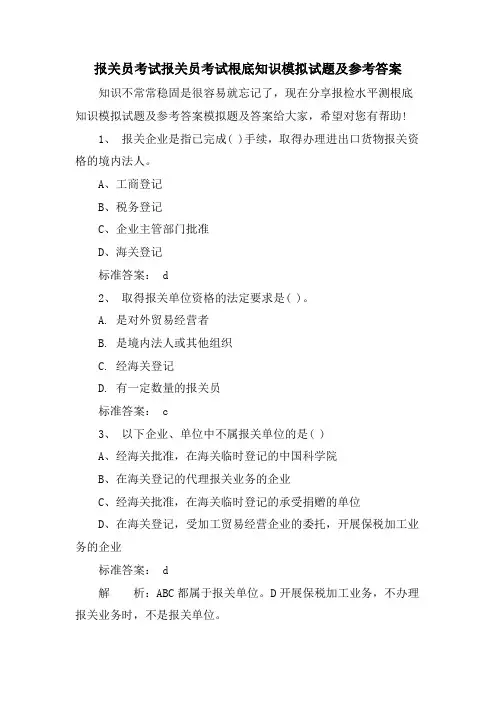 报关员考试报关员考试根底知识模拟试题及参考答案

知识不常常稳固是很容易就忘记了，现在分享报检水平测根底知识模拟试题及参考答案模拟题及答案给大家，希望对您有帮助!

1、 报关企业是指已完成( )手续，取得办理进出口货物报关资格的境内法人。

A、工商登记

B、税务登记

C、企业主管部门批准

D、海关登记

标准答案： d

2、 取得报关单位资格的法定要求是( )。

A. 是对外贸易经营者

B. 是境内法人或其他组织

C. 经海关登记

D. 有一定数量的报关员

标准答案： c

3、 以下企业、单位中不属报关单位的是( )

A、经海关批准，在海关临时登记的中国科学院

B、在海关登记的代理报关业务的企业

C、经海关批准，在海关临时登记的承受捐赠的单位

D、在海关登记，受加工贸易经营企业的委托，开展保税加工业务的企业

标准答案： d

解 析：ABC 都属于报关单位。D 开展保税加工业务，不办理报关业务时，不是报关单位。